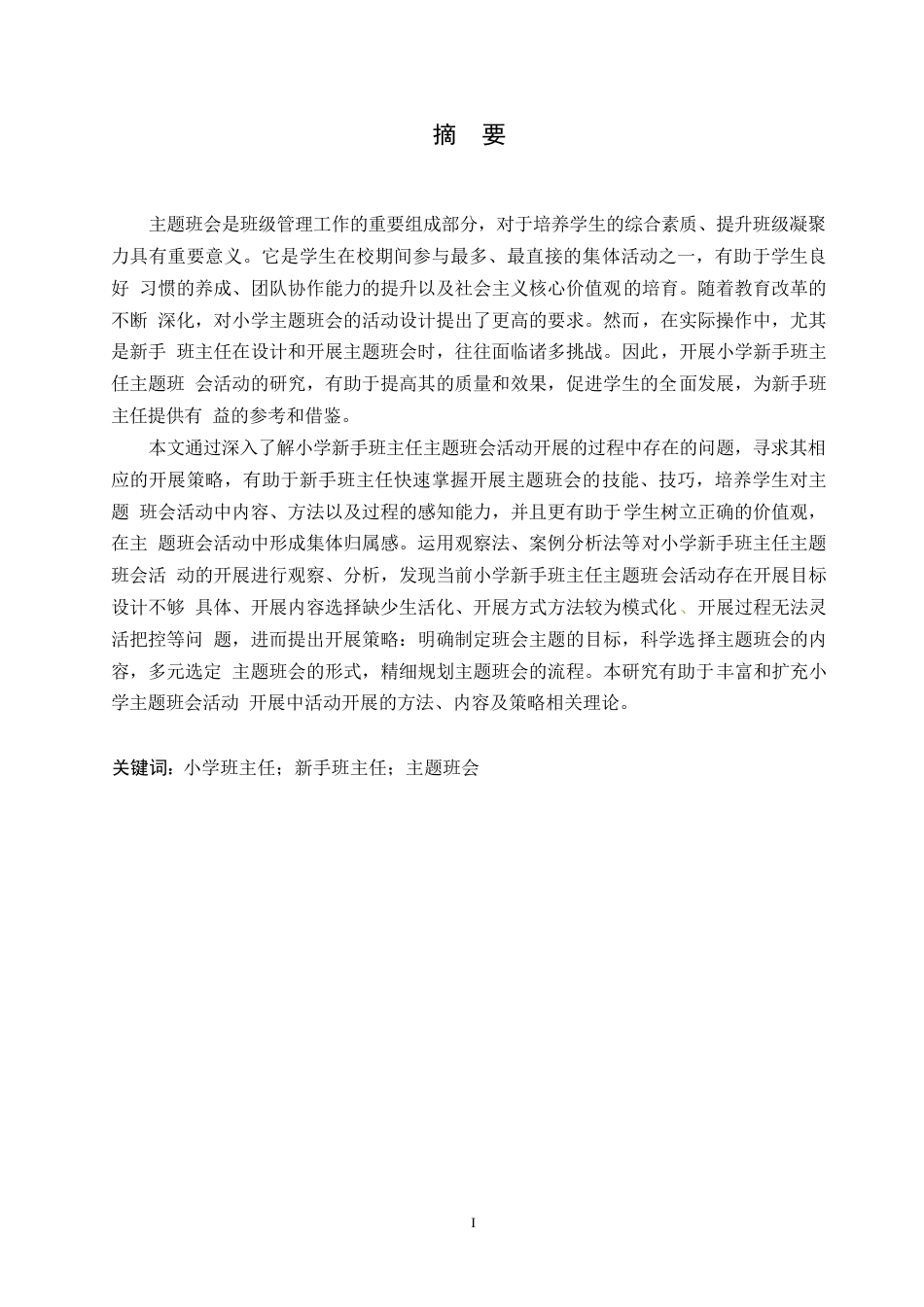 摘　要

主题班会是班级管理工作的重要组成部分，对于培养学生的综合素质、提升班级凝聚力具有重要意义。它是学生在校期间参与最多、最直接的集体活动之一，有助于学生良好 习惯的养成、团队协作能力的提升以及社会主义核心价值观的培育。随着教育改革的不断 深化，对小学主题班会的活动设计提出了更高的要求。然而，在实际操作中，尤其是新手 班主任在设计和开展主题班会时，往往面临诸多挑战。因此，开展小学新手班主任主题班 会活动的研究，有助于提高其的质量和效果，促进学生的全面发展，为新手班主任提供有 益的参考和借鉴。

本文通过深入了解小学新手班主任主题班会活动开展的过程中存在的问题，寻求其相应的开展策略，有助于新手班主任快速掌握开展主题班会的技能、技巧，培养学生对主题 班会活动中内容、方法以及过程的感知能力，并且更有助于学生树立正确的价值观，在主 题班会活动中形成集体归属感。运用观察法、案例分析法等对小学新手班主任主题班会活 动的开展进行观察、分析，发现当前小学新手班主任主题班会活动存在开展目标设计不够 具体、开展内容选择缺少生活化、开展方式方法较为模式化、开展过程无法灵活把控等问 题，进而提出开展策略：明确制定班会主题的目标，科学选择主题班会的内容，多元选定 主题班会的形式，精细规划主题班会的流程。本研究有助于丰富和扩充小学主题班会活动 开展中活动开展的方法、内容及策略相关理论。

关键词：小学班主任；新手班主任；主题班会

I